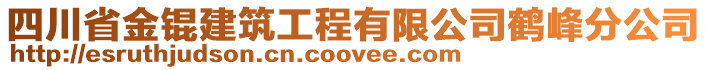 四川省金锟建筑工程有限公司鹤峰分公司
http://esruthjudson.cn.coovee.com